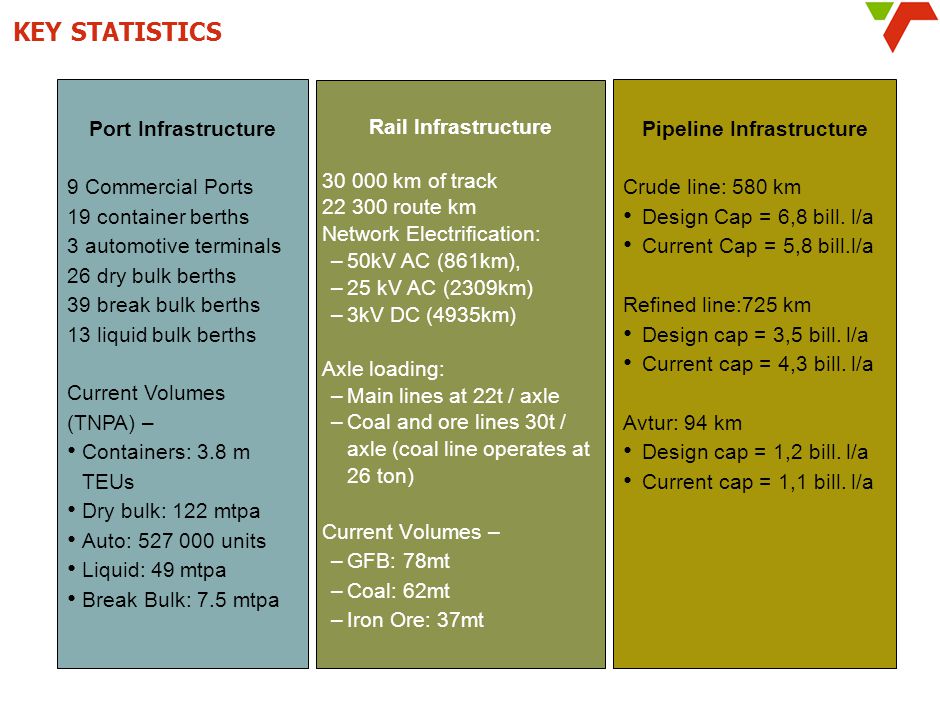 KEY STATISTICS

Port Infrastructure

9 Commercial Ports
19 container berths
3 automotive terminals
26 dry bulk berths
39 break bulk berths
13 liquid bulk berths

Current Volumes (TNPA) –
• Containers: 3.8 m TEUs
• Dry bulk: 122 mtpa
• Auto: 527 000 units
• Liquid: 49 mtpa
• Break Bulk: 7.5 mtpa

Rail Infrastructure

30 000 km of track
22 300 route km
Network Electrification:
– 50kV AC (861km),
– 25 kV AC (2309km)
– 3kV DC (4935km)

Axle loading:
– Main lines at 22t / axle
– Coal and ore lines 30t / axle (coal line operates at 26 ton)

Current Volumes –
– GFB: 78mt
– Coal: 62mt
– Iron Ore: 37mt

Pipeline Infrastructure

Crude line: 580 km
• Design Cap = 6,8 bill. l/a
• Current Cap = 5,8 bill.l/a

Refined line:725 km
• Design cap = 3,5 bill. l/a
• Current cap = 4,3 bill. l/a

Avtur: 94 km
• Design cap = 1,2 bill. l/a
• Current cap = 1,1 bill. l/a